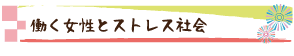 働く女性とストレス社会